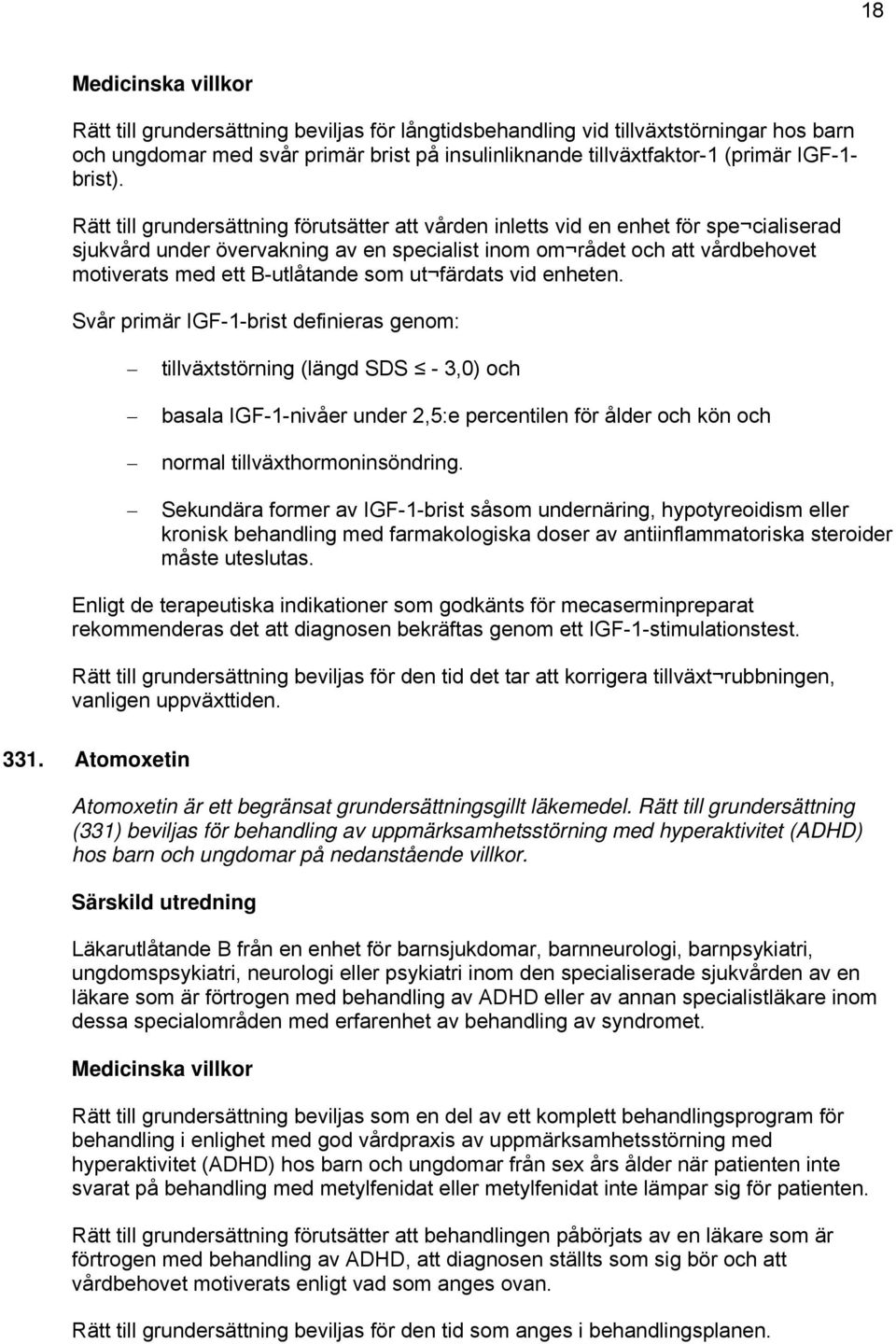 18

Medicinska villkor

Rätt till grundersättning beviljas för långtidsbehandling vid tillväxtstörningar hos barn och ungdomar med svår primär brist på insulinliknande tillväxtfaktor-1 (primär IGF-1-brist).

Rätt till grundersättning förutsätter att vården inletts vid en enhet för spe¬cialiserad sjukvård under övervakning av en specialist inom om¬rådet och att vårdbehovet motiverats med ett B-utlåtande som ut¬färdats vid enheten.

Svår primär IGF-1-brist definieras genom:

– tillväxtstörning (längd SDS $\leq$ - 3,0) och

– basala IGF-1-nivåer under 2,5:e percentilen för ålder och kön och

– normal tillväxthormoninsöndring.

– Sekundära former av IGF-1-brist såsom undernäring, hypotyreoidism eller kronisk behandling med farmakologiska doser av antiinflammatoriska steroider måste uteslutas.

Enligt de terapeutiska indikationer som godkänts för mecaserminpreparat rekommenderas det att diagnosen bekräftas genom ett IGF-1-stimulationstest.

Rätt till grundersättning beviljas för den tid det tar att korrigera tillväxt¬rubbningen, vanligen uppväxttiden.

331. Atomoxetin

Atomoxetin är ett begränsat grundersättningsgillt läkemedel. Rätt till grundersättning (331) beviljas för behandling av uppmärksamhetsstörning med hyperaktivitet (ADHD) hos barn och ungdomar på nedanstående villkor.

Särskild utredning

Läkarutlåtande B från en enhet för barnsjukdomar, barnneurologi, barnpsykiatri, ungdomspsykiatri, neurologi eller psykiatri inom den specialiserade sjukvården av en läkare som är förtrogen med behandling av ADHD eller av annan specialistläkare inom dessa specialområden med erfarenhet av behandling av syndromet.

Medicinska villkor

Rätt till grundersättning beviljas som en del av ett komplett behandlingsprogram för behandling i enlighet med god vårdpraxis av uppmärksamhetsstörning med hyperaktivitet (ADHD) hos barn och ungdomar från sex års ålder när patienten inte svarat på behandling med metylfenidat eller metylfenidat inte lämpar sig för patienten.

Rätt till grundersättning förutsätter att behandlingen påbörjats av en läkare som är förtrogen med behandling av ADHD, att diagnosen ställts som sig bör och att vårdbehovet motiverats enligt vad som anges ovan.

Rätt till grundersättning beviljas för den tid som anges i behandlingsplanen.